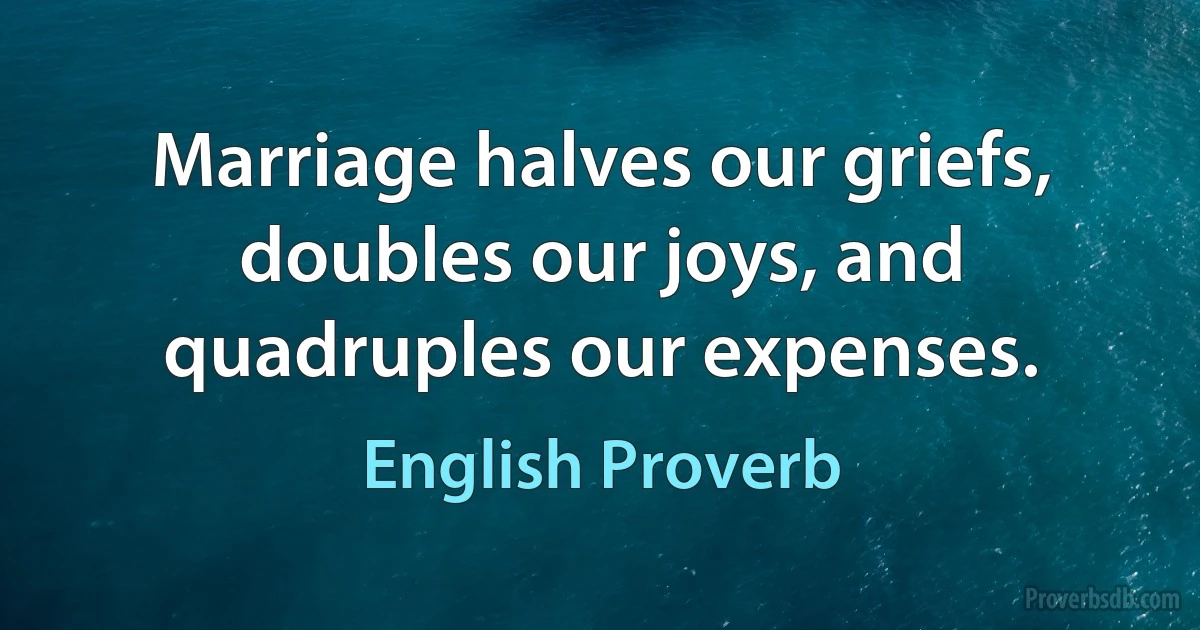 Marriage halves our griefs, doubles our joys, and quadruples our expenses.

English Proverb

Proverbsdb.com